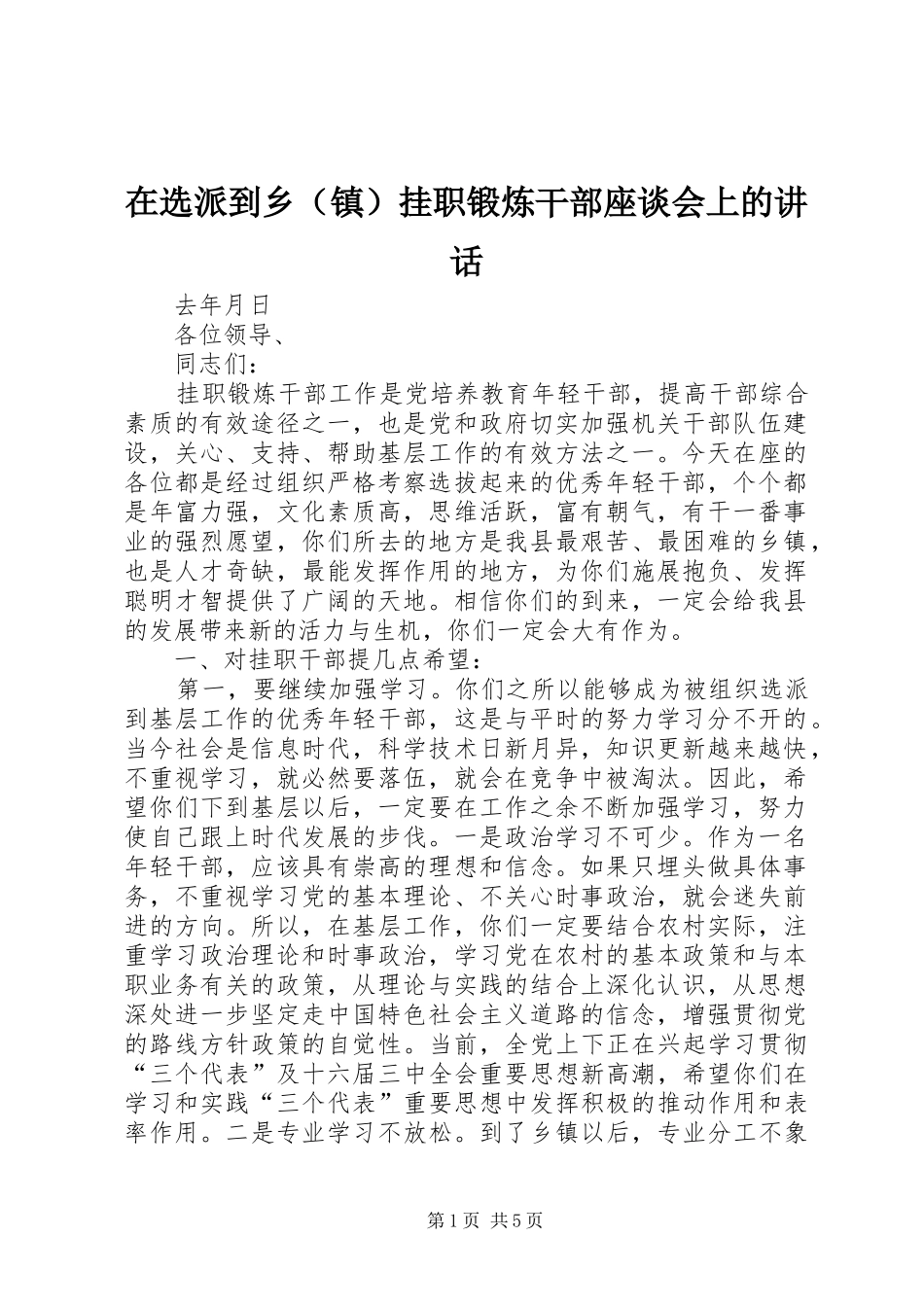 在选派到乡（镇）挂职锻炼干部座谈会上的讲话

去年月日

各位领导、

同志们：

挂职锻炼干部工作是党培养教育年轻干部，提高干部综合素质的有效途径之一，也是党和政府切实加强机关干部队伍建设，关心、支持、帮助基层工作的有效方法之一。今天在座的各位都是经过组织严格考察选拔起来的优秀年轻干部，个个都是年富力强，文化素质高，思维活跃，富有朝气，有干一番事业的强烈愿望，你们所去的地方是我县最艰苦、最困难的乡镇，也是人才奇缺，最能发挥作用的地方，为你们施展抱负、发挥聪明才智提供了广阔的天地。相信你们的到来，一定会给我县的发展带来新的活力与生机，你们一定会大有作为。

一、对挂职干部提几点希望：

第一，要继续加强学习。你们之所以能够成为被组织选派到基层工作的优秀年轻干部，这是与平时的努力学习分不开的。当今社会是信息时代，科学技术日新月异，知识更新越来越快，不重视学习，就必然要落伍，就会在竞争中被淘汰。因此，希望你们下到基层以后，一定要在工作之余不断加强学习，努力使自己跟上时代发展的步伐。一是政治学习不可少。作为一名年轻干部，应该具有崇高的理想和信念。如果只埋头做具体事务，不重视学习党的基本理论、不关心时事政治，就会迷失前进的方向。所以，在基层工作，你们一定要结合农村实际，注重学习政治理论和时事政治，学习党在农村的基本政策和与本职业务有关的政策，从理论与实践的结合上深化认识，从思想深处进一步坚定走中国特色社会主义道路的信念，增强贯彻党的路线方针政策的自觉性。当前，全党上下正在兴起学习贯彻“三个代表”及十六届三中全会重要思想新高潮，希望你们在学习和实践“三个代表”重要思想中发挥积极的推动作用和表率作用。二是专业学习不放松。到了乡镇以后，专业分工不象

第1页 共5页